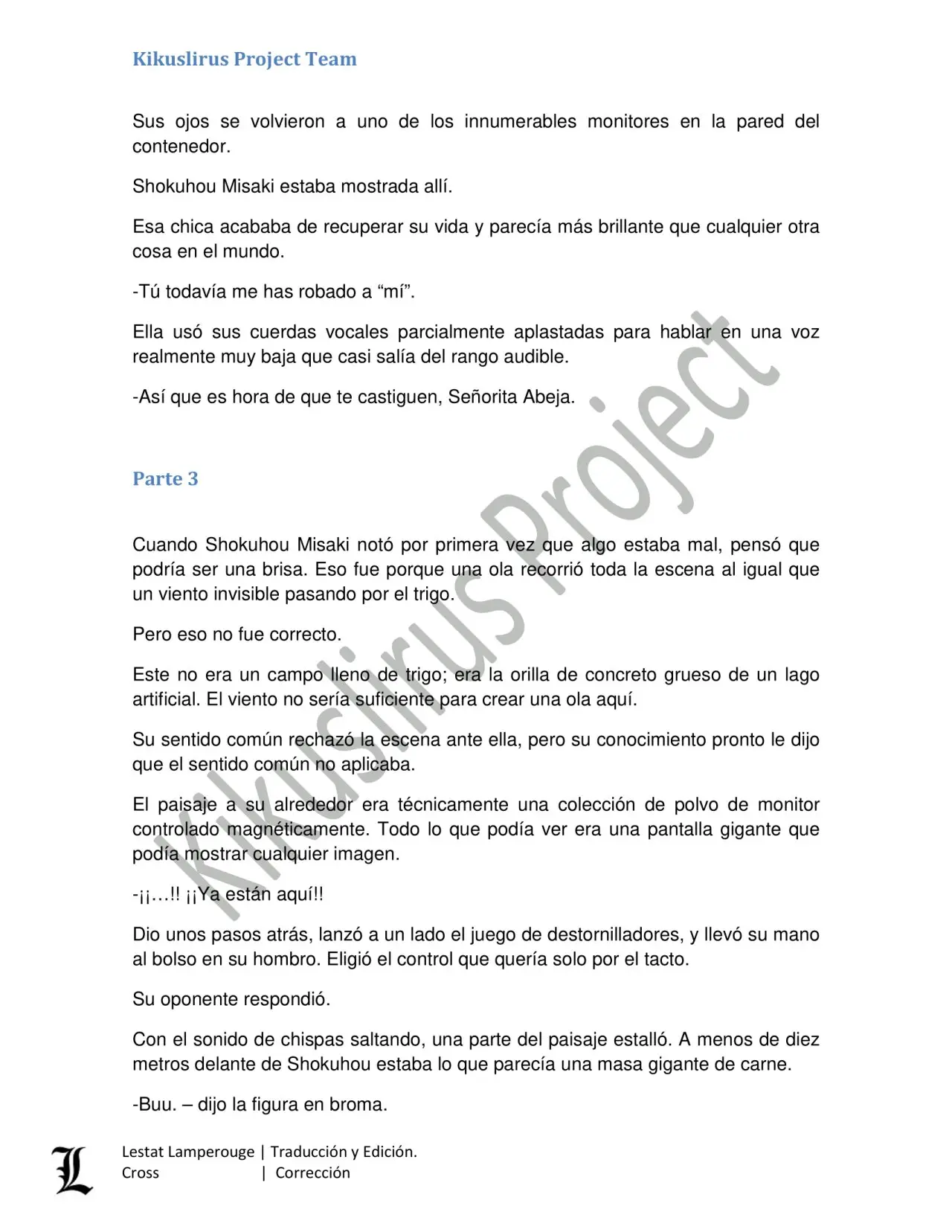 Kikuslirus Project Team

Sus ojos se volvieron a uno de los innumerables monitores en la pared del contenedor.

Shokuhou Misaki estaba mostrada allí.

Esa chica acababa de recuperar su vida y parecía más brillante que cualquier otra cosa en el mundo.

-Tú todavía me has robado a “mí”.

Ella usó sus cuerdas vocales parcialmente aplastadas para hablar en una voz realmente muy baja que casi salía del rango audible.

-Así que es hora de que te castiguen, Señorita Abeja.

Parte 3

Cuando Shokuhou Misaki notó por primera vez que algo estaba mal, pensó que podría ser una brisa. Eso fue porque una ola recorrió toda la escena al igual que un viento invisible pasando por el trigo.

Pero eso no fue correcto.

Este no era un campo lleno de trigo; era la orilla de concreto grueso de un lago artificial. El viento no sería suficiente para crear una ola aquí.

Su sentido común rechazó la escena ante ella, pero su conocimiento pronto le dijo que el sentido común no aplicaba.

El paisaje a su alrededor era técnicamente una colección de polvo de monitor controlado magnéticamente. Todo lo que podía ver era una pantalla gigante que podía mostrar cualquier imagen.

-¡¡…!! ¡¡Ya están aquí!!

Dio unos pasos atrás, lanzó a un lado el juego de destornilladores, y llevó su mano al bolso en su hombro. Eligió el control que quería solo por el tacto.

Su oponente respondió.

Con el sonido de chispas saltando, una parte del paisaje estalló. A menos de diez metros delante de Shokuhou estaba lo que parecía una masa gigante de carne.

-Buu. – dijo la figura en broma.

Kikuslirus Project

L

Lestat Lamperouge | Traducción y Edición.
Cross | Corrección